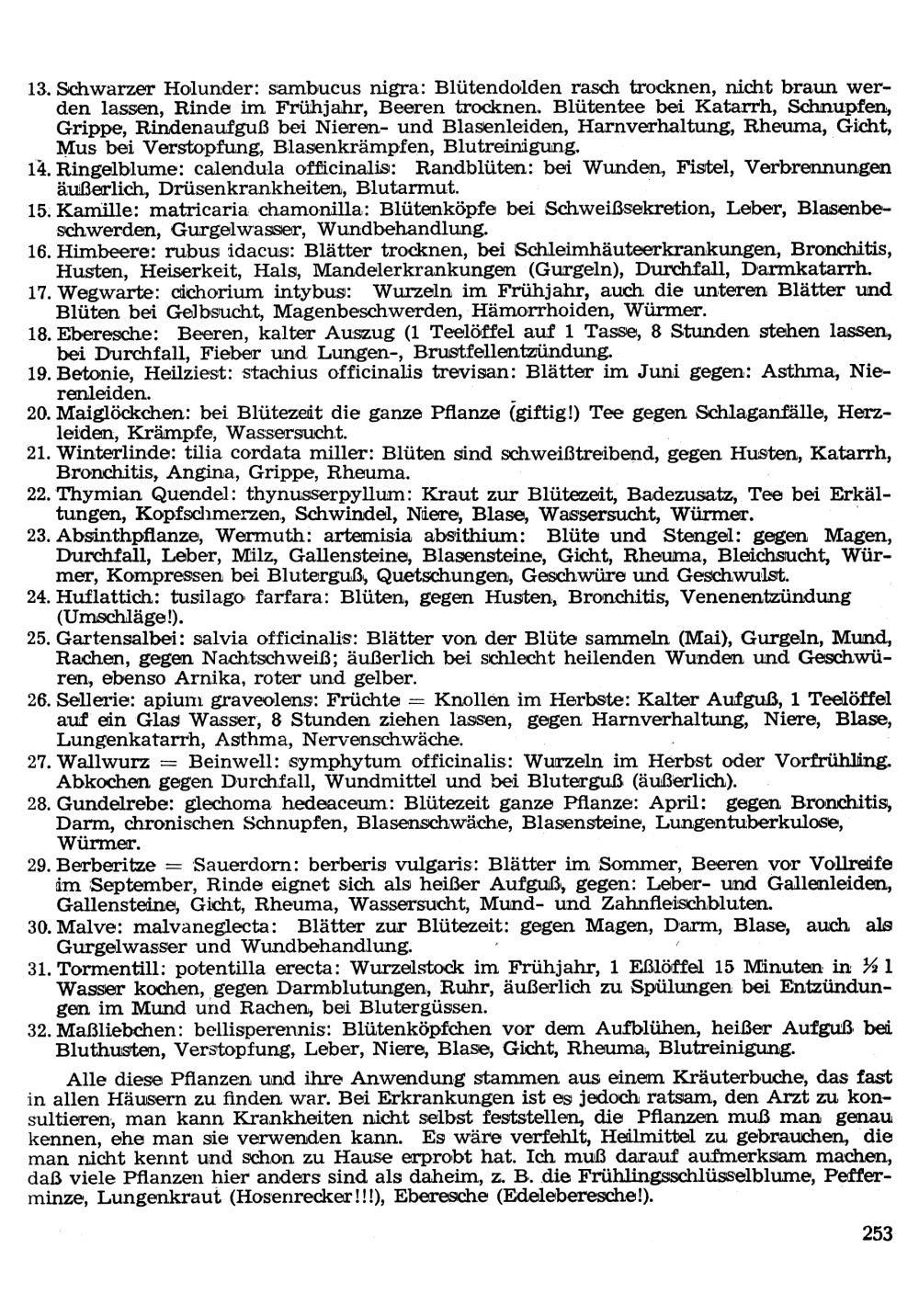 13. Schwarzer Holunder: sambucus nigra: Blütendolden rasch trocknen, nicht braun werden lassen, Rinde im Frühjahr, Beeren trocknen. Blütentee bei Katarrh, Schnupfen, Grippe, Rindenaufguß bei Nieren- und Blasenleiden, Harnverhaltung, Rheuma, Gicht, Mus bei Verstopfung, Blasenkrämpfen, Blutreinigung.
14. Ringelblume: calendula officinalis: Randblüten: bei Wunden, Fistel, Verbrennungen äußerlich, Drüsenkrankheiten, Blutarmut.
15. Kamille: matricaria chamonilla: Blütenköpfe bei Schweißsekretion, Leber, Blasenbeschwerden, Gurgelwasser, Wundbehandlung.
16. Himbeere: rubus idacus: Blätter trocknen, bei Schleimhäuteerkrankungen, Bronchitis, Husten, Heiserkeit, Hals, Mandelerkrankungen (Gurgeln), Durchfall, Darmkatarrh.
17. Wegwarte: cichorium intybus: Wurzeln im Frühjahr, auch die unteren Blätter und Blüten bei Gelbsucht, Magenbeschwerden, Hämorrhoiden, Würmer.
18. Eberesche: Beeren, kalter Auszug (1 Teelöffel auf 1 Tasse, 8 Stunden stehen lassen, bei Durchfall, Fieber und Lungen-, Brustfellentzündung.
19. Betonie, Heilziest: stachius officinalis trevisan: Blätter im Juni gegen: Asthma, Nierenleiden.
20. Maiglöckchen: bei Blütezeit die ganze Pflanze (giftig!) Tee gegen Schlaganfälle, Herzleiden, Krämpfe, Wassersucht.
21. Winterlinde: tilia cordata miller: Blüten sind schweißtreibend, gegen Husten, Katarrh, Bronchitis, Angina, Grippe, Rheuma.
22. Thymian Quendel: thynusserpyllum: Kraut zur Blütezeit, Badezusatz, Tee bei Erkältungen, Kopfschmerzen, Schwindel, Niere, Blase, Wassersucht, Würmer.
23. Absinthpflanze, Wermuth: artemisia absithium: Blüte und Stengel: gegen Magen, Durchfall, Leber, Milz, Gallensteine, Blasensteine, Gicht, Rheuma, Bleichsucht, Würmer, Kompressen bei Bluterguß, Quetschungen, Geschwüre und Geschwulst.
24. Huflattich: tusilago farfara: Blüten, gegen Husten, Bronchitis, Venenentzündung (Umschläge!).
25. Gartensalbei: salvia officinalis: Blätter von der Blüte sammeln (Mai), Gurgeln, Mund, Rachen, gegen Nachtschweiß; äußerlich bei schlecht heilenden Wunden und Geschwüren, ebenso Arnika, roter und gelber.
26. Sellerie: apium graveolens: Früchte = Knollen im Herbste: Kalter Aufguß, 1 Teelöffel auf ein Glas Wasser, 8 Stunden ziehen lassen, gegen Harnverhaltung, Niere, Blase, Lungenkatarrh, Asthma, Nervenschwäche.
27. Wallwurz = Beinwell: symphytum officinalis: Wurzeln im Herbst oder Vorfrühling. Abkochen gegen Durchfall, Wundmittel und bei Bluterguß (äußerlich).
28. Gundelrebe: glechoma hedeaceum: Blütezeit ganze Pflanze: April: gegen Bronchitis, Darm, chronischen Schnupfen, Blasenschwäche, Blasensteine, Lungentuberkulose, Würmer.
29. Berberitze = Sauerdorn: berberis vulgaris: Blätter im Sommer, Beeren vor Vollreife im September, Rinde eignet sich als heißer Aufguß, gegen: Leber- und Gallenleiden, Gallensteine, Gicht, Rheuma, Wassersucht, Mund- und Zahnfleischbluten.
30. Malve: malvaneglecta: Blätter zur Blütezeit: gegen Magen, Darm, Blase, auch als Gurgelwasser und Wundbehandlung.
31. Tormentill: potentilla erecta: Wurzelstock im Frühjahr, 1 Eßlöffel 15 Minuten in ½ l Wasser kochen, gegen Darmblutungen, Ruhr, äußerlich zu Spülungen bei Entzündungen im Mund und Rachen, bei Blutergüssen.
32. Maßliebchen: bellisperennis: Blütenköpfchen vor dem Aufblühen, heißer Aufguß bei Bluthusten, Verstopfung, Leber, Niere, Blase, Gicht, Rheuma, Blutreinigung.

Alle diese Pflanzen und ihre Anwendung stammen aus einem Kräuterbuche, das fast in allen Häusern zu finden war. Bei Erkrankungen ist es jedoch ratsam, den Arzt zu konsultieren, man kann Krankheiten nicht selbst feststellen, die Pflanzen muß man genau kennen, ehe man sie verwenden kann. Es wäre verfehlt, Heilmittel zu gebrauchen, die man nicht kennt und schon zu Hause erprobt hat. Ich muß darauf aufmerksam machen, daß viele Pflanzen hier anders sind als daheim, z. B. die Frühlingsschlüsselblume, Pfefferminze, Lungenkraut (Hosenrecker!!!), Eberesche (Edeleberesche!).

253